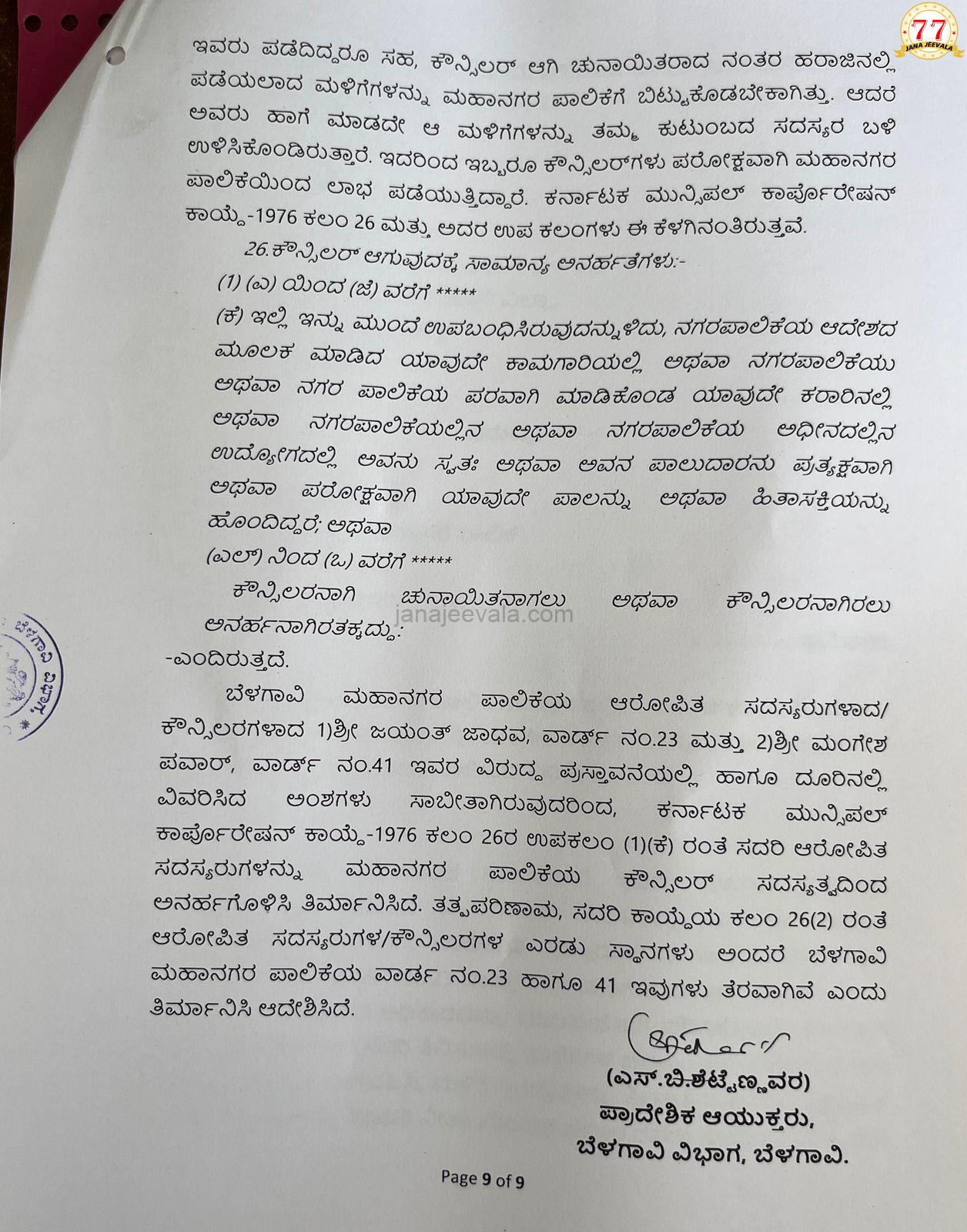 77
JANA JEEVALA

ಇವರು ಪಡೆದಿದ್ದರೂ ಸಹ, ಕೌನ್ಸಿಲರ್ ಆಗಿ ಚುನಾಯಿತರಾದ ನಂತರ ಹರಾಜಿನಲ್ಲಿ ಪಡೆಯಲಾದ ಮಳಿಗೆಗಳನ್ನು ಮಹಾನಗರ ಪಾಲಿಕೆಗೆ ಬಿಟ್ಟುಕೊಡಬೇಕಾಗಿತ್ತು. ಆದರೆ ಅವರು ಹಾಗೆ ಮಾಡದೇ ಆ ಮಳಿಗೆಗಳನ್ನು ತಮ್ಮ ಕುಟುಂಬದ ಸದಸ್ಯರ ಬಳಿ ಉಳಿಸಿಕೊಂಡಿರುತ್ತಾರೆ. ಇದರಿಂದ ಇಬ್ಬರೂ ಕೌನ್ಸಿಲರ್‌ಗಳು ಪರೋಕ್ಷವಾಗಿ ಮಹಾನಗರ ಪಾಲಿಕೆಯಿಂದ ಲಾಭ ಪಡೆಯುತ್ತಿದ್ದಾರೆ. ಕರ್ನಾಟಕ ಮುನ್ಸಿಪಲ್ ಕಾರ್ಪೊರೇಷನ್ ಕಾಯ್ದೆ-1976 ಕಲಂ 26 ಮತ್ತು ಅದರ ಉಪ ಕಲಂಗಳು ಈ ಕೆಳಗಿನಂತಿರುತ್ತವೆ.

26.ಕೌನ್ಸಿಲರ್ ಆಗುವುದಕ್ಕೆ ಸಾಮಾನ್ಯ ಅನರ್ಹತೆಗಳು:-

(1) (ಎ) ಯಿಂದ (ಜೆ) ವರೆಗೆ *****

(ಕೆ) ಇಲ್ಲಿ ಇನ್ನು ಮುಂದೆ ಉಪಬಂಧಿಸಿರುವುದನ್ನುಳಿದು, ನಗರಪಾಲಿಕೆಯ ಆದೇಶದ ಮೂಲಕ ಮಾಡಿದ ಯಾವುದೇ ಕಾಮಗಾರಿಯಲ್ಲಿ ಅಥವಾ ನಗರಪಾಲಿಕೆಯು ಅಥವಾ ನಗರ ಪಾಲಿಕೆಯ ಪರವಾಗಿ ಮಾಡಿಕೊಂಡ ಯಾವುದೇ ಕರಾರಿನಲ್ಲಿ ಅಥವಾ ನಗರಪಾಲಿಕೆಯಲ್ಲಿನ ಅಥವಾ ನಗರಪಾಲಿಕೆಯ ಅಧೀನದಲ್ಲಿನ ಉದ್ಯೋಗದಲ್ಲಿ ಅವನು ಸ್ವತಃ ಅಥವಾ ಅವನ ಪಾಲುದಾರನು ಪ್ರತ್ಯಕ್ಷವಾಗಿ ಅಥವಾ ಪರೋಕ್ಷವಾಗಿ ಯಾವುದೇ ಪಾಲನ್ನು ಅಥವಾ ಹಿತಾಸಕ್ತಿಯನ್ನು ಹೊಂದಿದ್ದರೆ; ಅಥವಾ

(ಎಲ್) ನಿಂದ (ಒ) ವರೆಗೆ *****

ಕೌನ್ಸಿಲರನಾಗಿ ಚುನಾಯಿತನಾಗಲು ಅಥವಾ ಕೌನ್ಸಿಲರನಾಗಿರಲು ಅನರ್ಹನಾಗಿರತಕ್ಕದ್ದು:

janajeevala.com

-ಎಂದಿರುತ್ತದೆ.

ಬೆಳಗಾವಿ ಮಹಾನಗರ ಪಾಲಿಕೆಯ ಆರೋಪಿತ ಸದಸ್ಯರುಗಳಾದ/ ಕೌನ್ಸಿಲರಗಳಾದ 1)ಶ್ರೀ ಜಯಂತ್ ಜಾಧವ, ವಾರ್ಡ್ ನಂ.23 ಮತ್ತು 2)ಶ್ರೀ ಮಂಗೇಶ ಪವಾರ್, ವಾರ್ಡ್ ನಂ.41 ಇವರ ವಿರುದ್ಧ ಪ್ರಸ್ತಾವನೆಯಲ್ಲಿ ಹಾಗೂ ದೂರಿನಲ್ಲಿ ವಿವರಿಸಿದ ಅಂಶಗಳು ಸಾಬೀತಾಗಿರುವುದರಿಂದ, ಕರ್ನಾಟಕ ಮುನ್ಸಿಪಲ್ ಕಾರ್ಪೊರೇಷನ್ ಕಾಯ್ದೆ-1976 ಕಲಂ 26ರ ಉಪಕಲಂ (1)(ಕೆ) ರಂತೆ ಸದರಿ ಆರೋಪಿತ ಸದಸ್ಯರುಗಳನ್ನು ಮಹಾನಗರ ಪಾಲಿಕೆಯ ಕೌನ್ಸಿಲರ್ ಸದಸ್ಯತ್ವದಿಂದ ಅನರ್ಹಗೊಳಿಸಿ ತೀರ್ಮಾನಿಸಿದೆ. ತತ್ಪರಿಣಾಮ, ಸದರಿ ಕಾಯ್ದೆಯ ಕಲಂ 26(2) ರಂತೆ ಆರೋಪಿತ ಸದಸ್ಯರುಗಳ/ಕೌನ್ಸಿಲರಗಳ ಎರಡು ಸ್ಥಾನಗಳು ಅಂದರೆ ಬೆಳಗಾವಿ ಮಹಾನಗರ ಪಾಲಿಕೆಯ ವಾರ್ಡ ನಂ.23 ಹಾಗೂ 41 ಇವುಗಳು ತೆರವಾಗಿವೆ ಎಂದು ತೀರ್ಮಾನಿಸಿ ಆದೇಶಿಸಿದೆ.

(ಎಸ್.ಬಿ.ಶೆಟ್ಟೆಣ್ಣವರ)
ಪ್ರಾದೇಶಿಕ ಆಯುಕ್ತರು,
ಬೆಳಗಾವಿ ವಿಭಾಗ, ಬೆಳಗಾವಿ.

Page 9 of 9